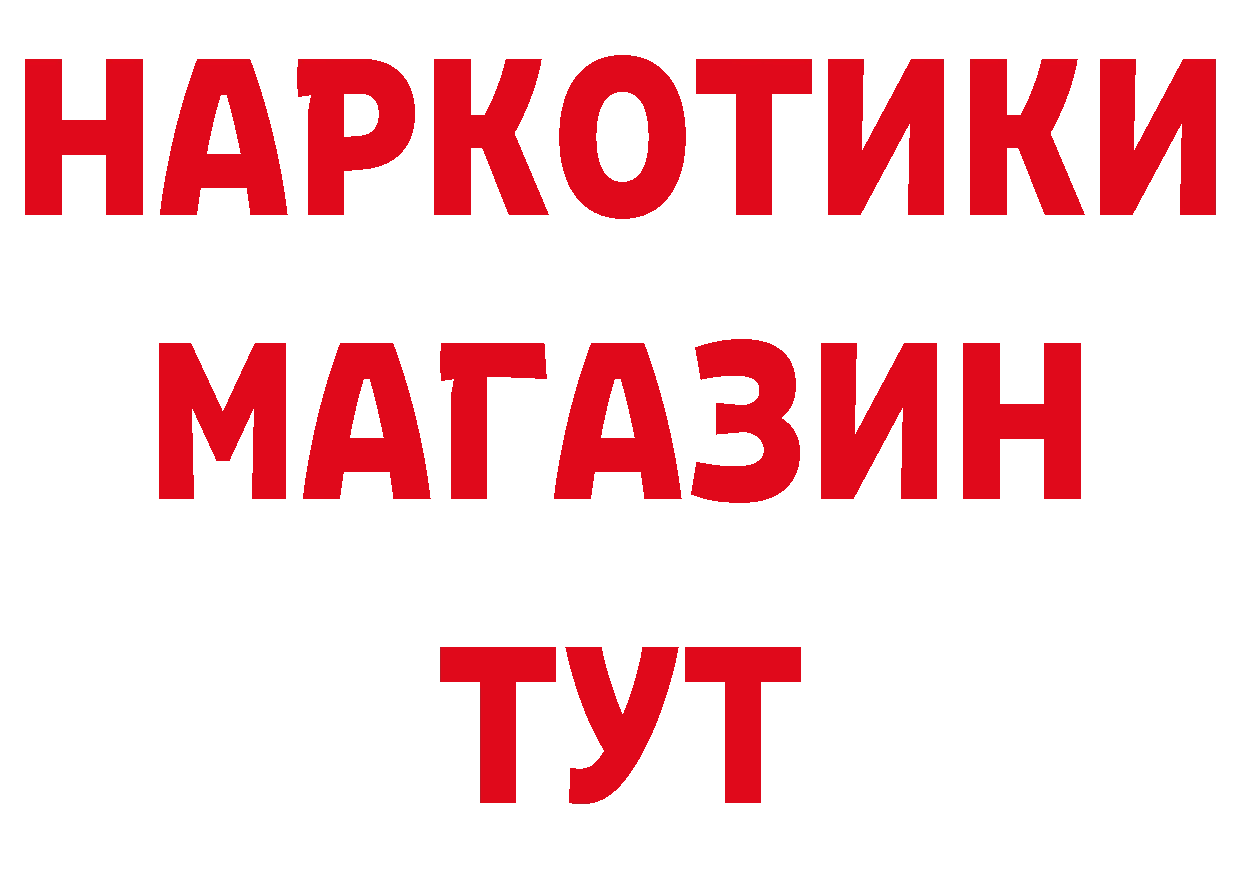 НАРКОТИКИ
МАГАЗИН
ТУТ